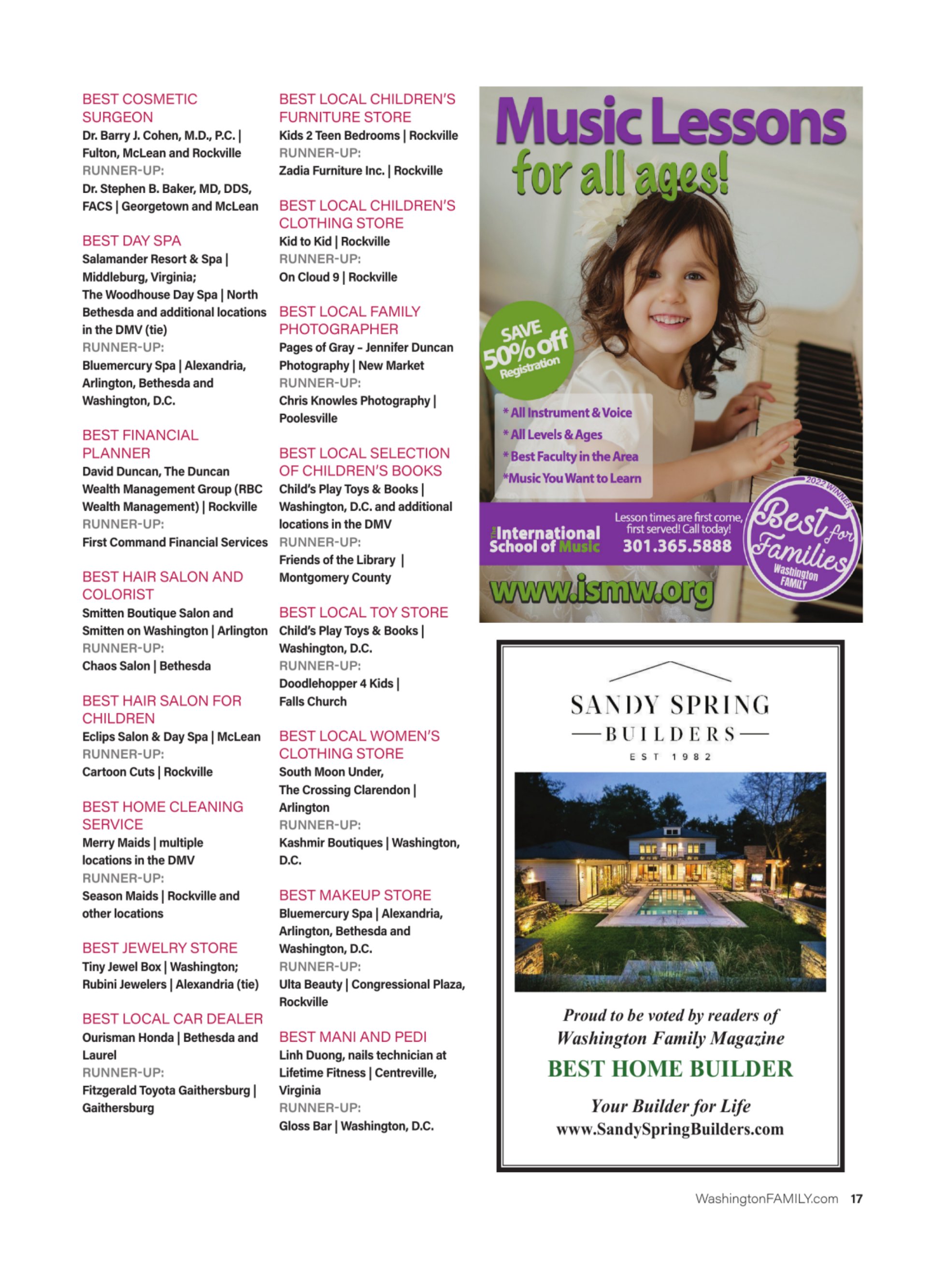 BEST COSMETIC SURGEON
Dr. Barry J. Cohen, M.D., P.C. | Fulton, McLean and Rockville
RUNNER-UP:
Dr. Stephen B. Baker, MD, DDS, FACS | Georgetown and McLean

BEST DAY SPA
Salamander Resort & Spa | Middleburg, Virginia;
The Woodhouse Day Spa | North Bethesda and additional locations in the DMV (tie)
RUNNER-UP:
Bluemercury Spa | Alexandria, Arlington, Bethesda and Washington, D.C.

BEST FINANCIAL PLANNER
David Duncan, The Duncan Wealth Management Group (RBC Wealth Management) | Rockville
RUNNER-UP:
First Command Financial Services

BEST HAIR SALON AND COLORIST
Smitten Boutique Salon and Smitten on Washington | Arlington
RUNNER-UP:
Chaos Salon | Bethesda

BEST HAIR SALON FOR CHILDREN
Eclips Salon & Day Spa | McLean
RUNNER-UP:
Cartoon Cuts | Rockville

BEST HOME CLEANING SERVICE
Merry Maids | multiple locations in the DMV
RUNNER-UP:
Season Maids | Rockville and other locations

BEST JEWELRY STORE
Tiny Jewel Box | Washington;
Rubini Jewelers | Alexandria (tie)

BEST LOCAL CAR DEALER
Ourisman Honda | Bethesda and Laurel
RUNNER-UP:
Fitzgerald Toyota Gaithersburg | Gaithersburg

BEST LOCAL CHILDREN'S FURNITURE STORE
Kids 2 Teen Bedrooms | Rockville
RUNNER-UP:
Zadia Furniture Inc. | Rockville

BEST LOCAL CHILDREN'S CLOTHING STORE
Kid to Kid | Rockville
RUNNER-UP:
On Cloud 9 | Rockville

BEST LOCAL FAMILY PHOTOGRAPHER
Pages of Gray – Jennifer Duncan Photography | New Market
RUNNER-UP:
Chris Knowles Photography | Poolesville

BEST LOCAL SELECTION OF CHILDREN'S BOOKS
Child's Play Toys & Books | Washington, D.C. and additional locations in the DMV
RUNNER-UP:
Friends of the Library | Montgomery County

BEST LOCAL TOY STORE
Child's Play Toys & Books | Washington, D.C.
RUNNER-UP:
Doodlehopper 4 Kids | Falls Church

BEST LOCAL WOMEN'S CLOTHING STORE
South Moon Under, The Crossing Clarendon | Arlington
RUNNER-UP:
Kashmir Boutiques | Washington, D.C.

BEST MAKEUP STORE
Bluemercury Spa | Alexandria, Arlington, Bethesda and Washington, D.C.
RUNNER-UP:
Ulta Beauty | Congressional Plaza, Rockville

BEST MANI AND PEDI
Linh Duong, nails technician at Lifetime Fitness | Centreville, Virginia
RUNNER-UP:
Gloss Bar | Washington, D.C.

Music Lessons for all ages!
SAVE 50% off Registration
* All Instrument & Voice
* All Levels & Ages
* Best Faculty in the Area
*Music You Want to Learn
The International School of Music
Lesson times are first come, first served! Call today!
301.365.5888
2022 WINNER Best for Families Washington FAMILY
www.ismw.org

SANDY SPRING
BUILDERS
EST 1982
Proud to be voted by readers of Washington Family Magazine
BEST HOME BUILDER
Your Builder for Life
www.SandySpringBuilders.com

WashingtonFAMILY.com 17